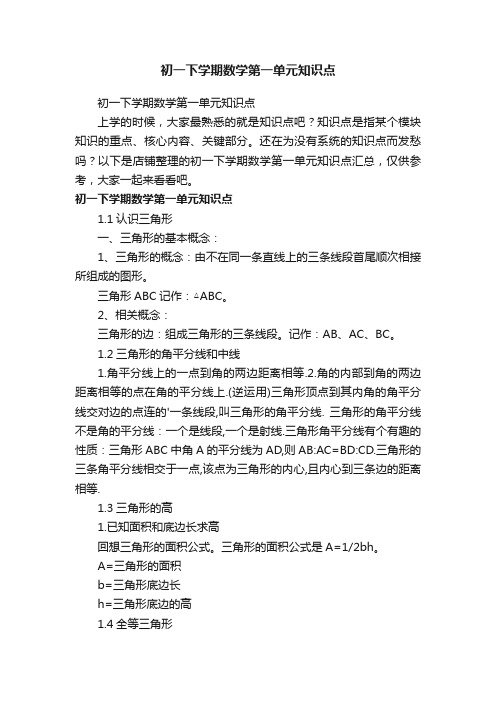 初一下学期数学第一单元知识点

初一下学期数学第一单元知识点

上学的时候，大家最熟悉的就是知识点吧？知识点是指某个模块知识的重点、核心内容、关键部分。还在为没有系统的知识点而发愁吗？以下是店铺整理的初一下学期数学第一单元知识点汇总，仅供参考，大家一起来看看吧。

初一下学期数学第一单元知识点

1.1 认识三角形

一、三角形的基本概念：

1、三角形的概念：由不在同一条直线上的三条线段首尾顺次相接所组成的图形。

三角形 ABC 记作：△ABC。

2、相关概念：

三角形的边：组成三角形的三条线段。记作：AB、AC、BC。

1.2 三角形的角平分线和中线

1.角平分线上的一点到角的两边距离相等.2.角的内部到角的两边距离相等的点在角的平分线上.(逆运用)三角形顶点到其内角的角平分线交对边的点连的'一条线段,叫三角形的角平分线. 三角形的角平分线不是角的平分线：一个是线段,一个是射线.三角形角平分线有个有趣的性质：三角形 ABC 中角 A 的平分线为 AD,则 AB:AC=BD:CD.三角形的三条角平分线相交于一点,该点为三角形的内心,且内心到三条边的距离相等.

1.3 三角形的高

1.已知面积和底边长求高

回想三角形的面积公式。三角形的面积公式是 A=1/2bh。

A=三角形的面积

b=三角形底边长

h=三角形底边的高

1.4 全等三角形